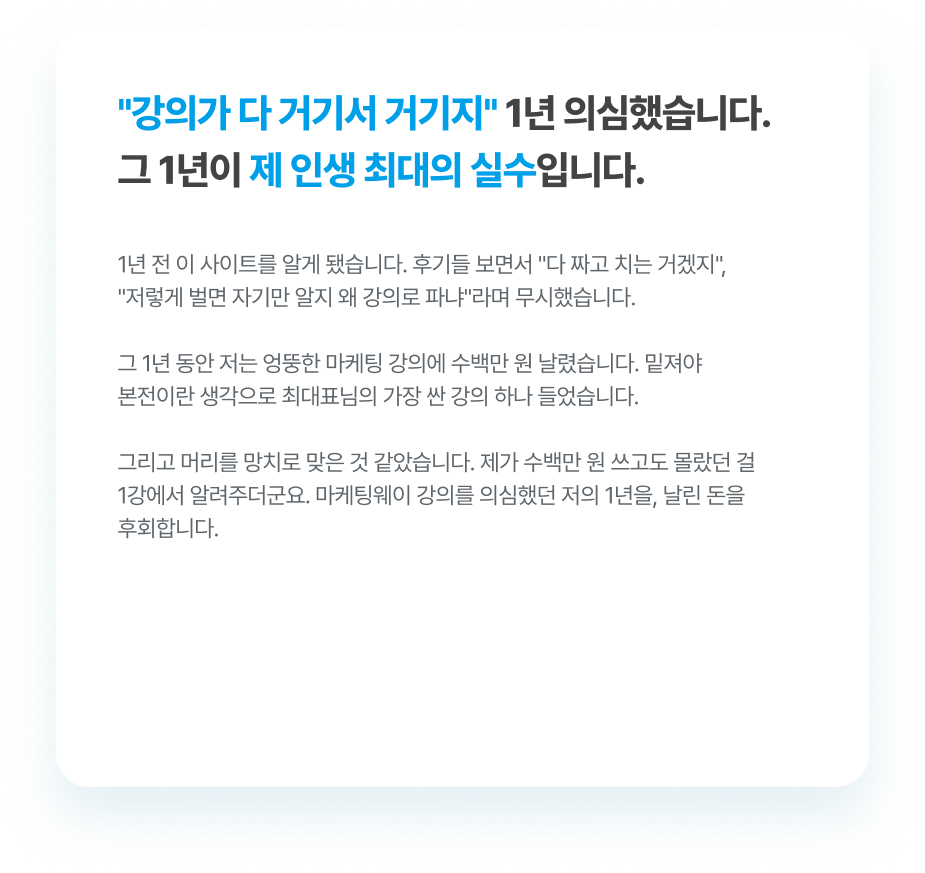 "강의가 다 거기서 거기지" 1년 의심했습니다.
그 1년이 제 인생 최대의 실수입니다.

1년 전 이 사이트를 알게 됐습니다. 후기들 보면서 "다 짜고 치는 거겠지", "저렇게 벌면 자기만 알지 왜 강의로 파냐"라며 무시했습니다.

그 1년 동안 저는 엉뚱한 마케팅 강의에 수백만 원 날렸습니다. 밑져야 본전이란 생각으로 최대표님의 가장 싼 강의 하나 들었습니다.

그리고 머리를 망치로 맞은 것 같았습니다. 제가 수백만 원 쓰고도 몰랐던 걸 1강에서 알려주더군요. 마케팅웨이 강의를 의심했던 저의 1년을, 날린 돈을 후회합니다.